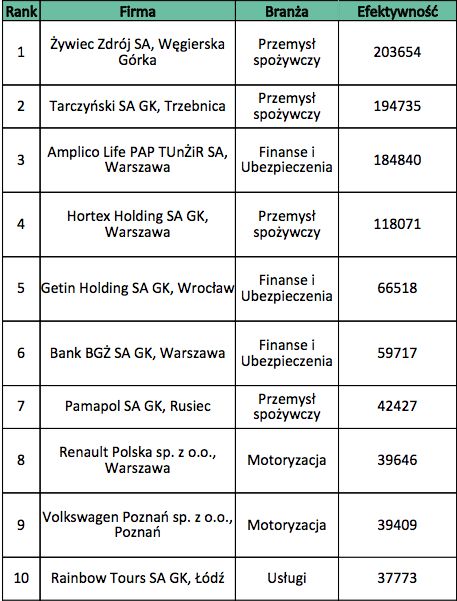 | Rank | Firma | Branża | Efektywność |
|---|---|---|---|
| 1 | Żywiec Zdrój SA, Węgierska Górka | Przemysł spożywczy | 203654 |
| 2 | Tarczyński SA GK, Trzebnica | Przemysł spożywczy | 194735 |
| 3 | Amplico Life PAP TUnŻiR SA, Warszawa | Finanse i Ubezpieczenia | 184840 |
| 4 | Hortex Holding SA GK, Warszawa | Przemysł spożywczy | 118071 |
| 5 | Getin Holding SA GK, Wrocław | Finanse i Ubezpieczenia | 66518 |
| 6 | Bank BGŻ SA GK, Warszawa | Finanse i Ubezpieczenia | 59717 |
| 7 | Pamapol SA GK, Rusiec | Przemysł spożywczy | 42427 |
| 8 | Renault Polska sp. z o.o., Warszawa | Motoryzacja | 39646 |
| 9 | Volkswagen Poznań sp. z o.o., Poznań | Motoryzacja | 39409 |
| 10 | Rainbow Tours SA GK, Łódź | Usługi | 37773 |